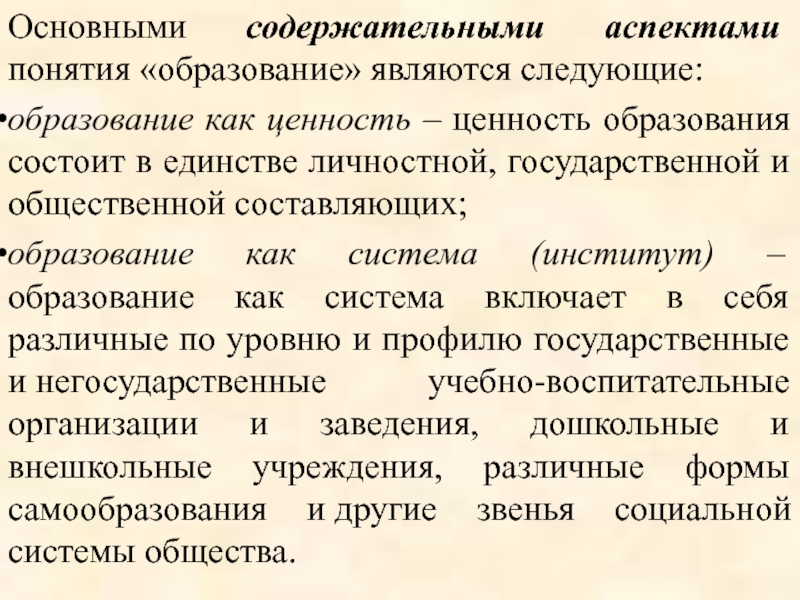 Основными содержательными аспектами понятия «образование» являются следующие:

•образование как ценность – ценность образования состоит в единстве личностной, государственной и общественной составляющих;

•образование как система (институт) – образование как система включает в себя различные по уровню и профилю государственные и негосударственные учебно-воспитательные организации и заведения, дошкольные и внешкольные учреждения, различные формы самообразования и другие звенья социальной системы общества.